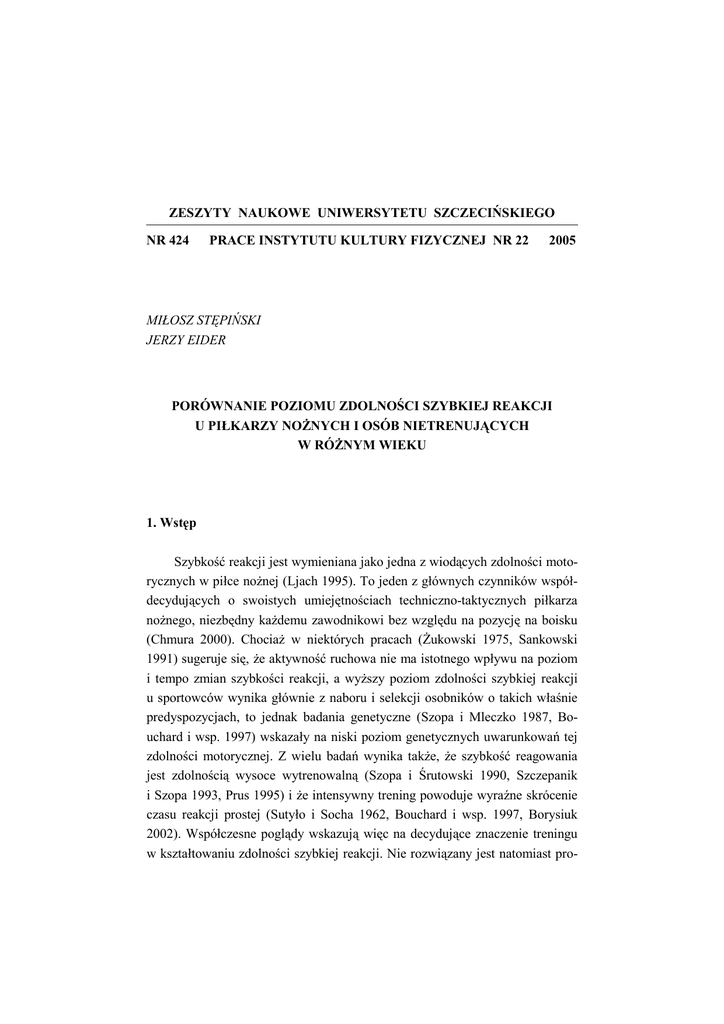 ZESZYTY NAUKOWE UNIWERSYTETU SZCZECIŃSKIEGO

NR 424 PRACE INSTYTUTU KULTURY FIZYCZNEJ NR 22 2005

MIŁOSZ STĘPIŃSKI
JERZY EIDER

PORÓWNANIE POZIOMU ZDOLNOŚCI SZYBKIEJ REAKCJI U PIŁKARZY NOŻNYCH I OSÓB NIETRENUJĄCYCH W RÓŻNYM WIEKU

1. Wstęp

Szybkość reakcji jest wymieniana jako jedna z wiodących zdolności motorycznych w piłce nożnej (Ljach 1995). To jeden z głównych czynników współdecydujących o swoistych umiejętnościach techniczno-taktycznych piłkarza nożnego, niezbędny każdemu zawodnikowi bez względu na pozycję na boisku (Chmura 2000). Chociaż w niektórych pracach (Żukowski 1975, Sankowski 1991) sugeruje się, że aktywność ruchowa nie ma istotnego wpływu na poziom i tempo zmian szybkości reakcji, a wyższy poziom zdolności szybkiej reakcji u sportowców wynika głównie z naboru i selekcji osobników o takich właśnie predyspozycjach, to jednak badania genetyczne (Szopa i Mleczko 1987, Bouchard i wsp. 1997) wskazały na niski poziom genetycznych uwarunkowań tej zdolności motorycznej. Z wielu badań wynika także, że szybkość reagowania jest zdolnością wysoce wytrenowalną (Szopa i Śrutowski 1990, Szczepanik i Szopa 1993, Prus 1995) i że intensywny trening powoduje wyraźne skrócenie czasu reakcji prostej (Sutyło i Socha 1962, Bouchard i wsp. 1997, Borysiuk 2002). Współczesne poglądy wskazują więc na decydujące znaczenie treningu w kształtowaniu zdolności szybkiej reakcji. Nie rozwiązany jest natomiast pro-